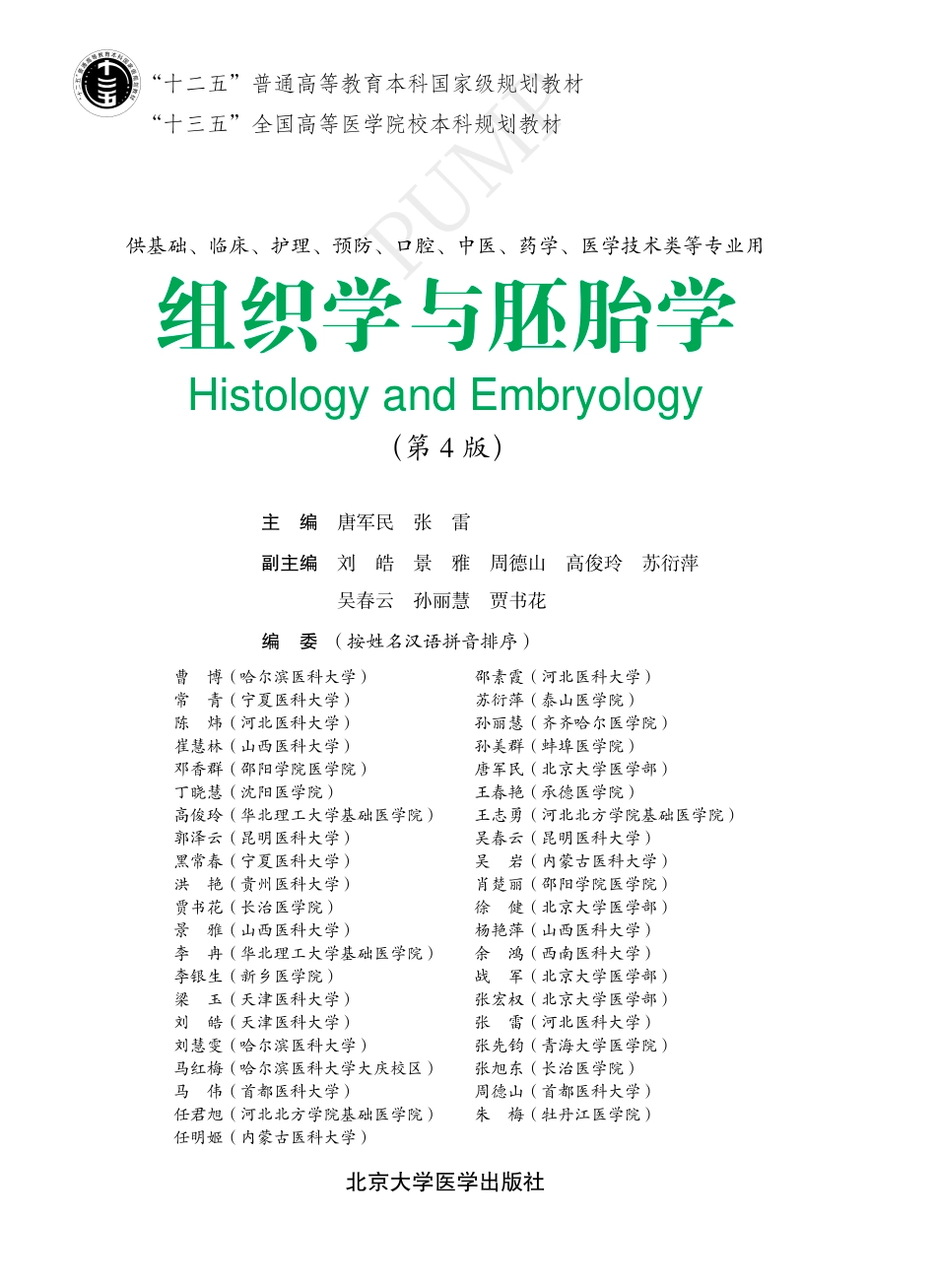 “十二五”普通高等教育本科国家级规划教材
“十三五”全国高等医学院校本科规划教材

PUMP

供基础、临床、护理、预防、口腔、中医、药学、医学技术类等专业用

组织学与胚胎学

Histology and Embryology

（第 4 版）

主 编 唐军民 张 雷

副主编 刘 皓 景 雅 周德山 高俊玲 苏衍萍 吴春云 孙丽慧 贾书花

编 委（按姓名汉语拼音排序）

曹 博（哈尔滨医科大学）
常 青（宁夏医科大学）
陈 炜（河北医科大学）
崔慧林（山西医科大学）
邓香群（邵阳学院医学院）
丁晓慧（沈阳医学院）
高俊玲（华北理工大学基础医学院）
郭泽云（昆明医科大学）
黑常春（宁夏医科大学）
洪 艳（贵州医科大学）
贾书花（长治医学院）
景 雅（山西医科大学）
李 冉（华北理工大学基础医学院）
李银生（新乡医学院）
梁 玉（天津医科大学）
刘 皓（天津医科大学）
刘慧雯（哈尔滨医科大学）
马红梅（哈尔滨医科大学大庆校区）
马 伟（首都医科大学）
任君旭（河北北方学院基础医学院）
任明姬（内蒙古医科大学）

邵素霞（河北医科大学）
苏衍萍（泰山医学院）
孙丽慧（齐齐哈尔医学院）
孙美群（蚌埠医学院）
唐军民（北京大学医学部）
王春艳（承德医学院）
王志勇（河北北方学院基础医学院）
吴春云（昆明医科大学）
吴 岩（内蒙古医科大学）
肖楚丽（邵阳学院医学院）
徐 健（北京大学医学部）
杨艳萍（山西医科大学）
余 鸿（西南医科大学）
战 军（北京大学医学部）
张宏权（北京大学医学部）
张 雷（河北医科大学）
张先钧（青海大学医学院）
张旭东（长治医学院）
周德山（首都医科大学）
朱 梅（牡丹江医学院）

北京大学医学出版社